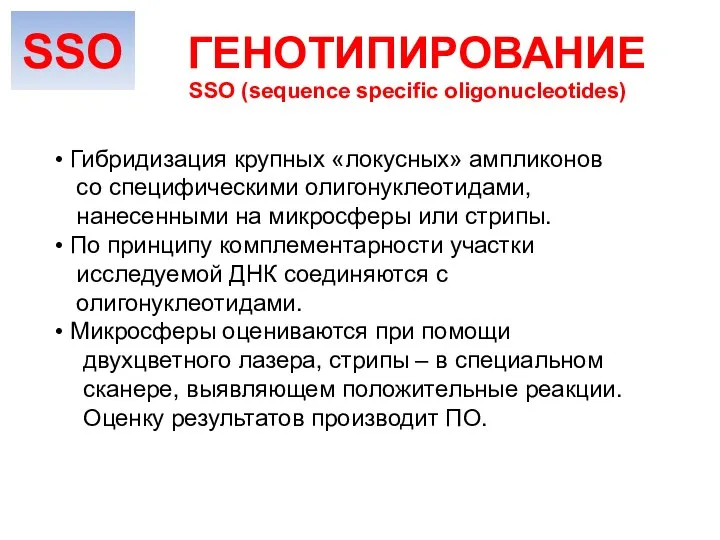 SSO

ГЕНОТИПИРОВАНИЕ
SSO (sequence specific oligonucleotides)

• Гибридизация крупных «локусных» ампликонов со специфическими олигонуклеотидами, нанесенными на микросферы или стрипы.
• По принципу комплементарности участки исследуемой ДНК соединяются с олигонуклеотидами.
• Микросферы оцениваются при помощи двухцветного лазера, стрипы – в специальном сканере, выявляющем положительные реакции. Оценку результатов производит ПО.